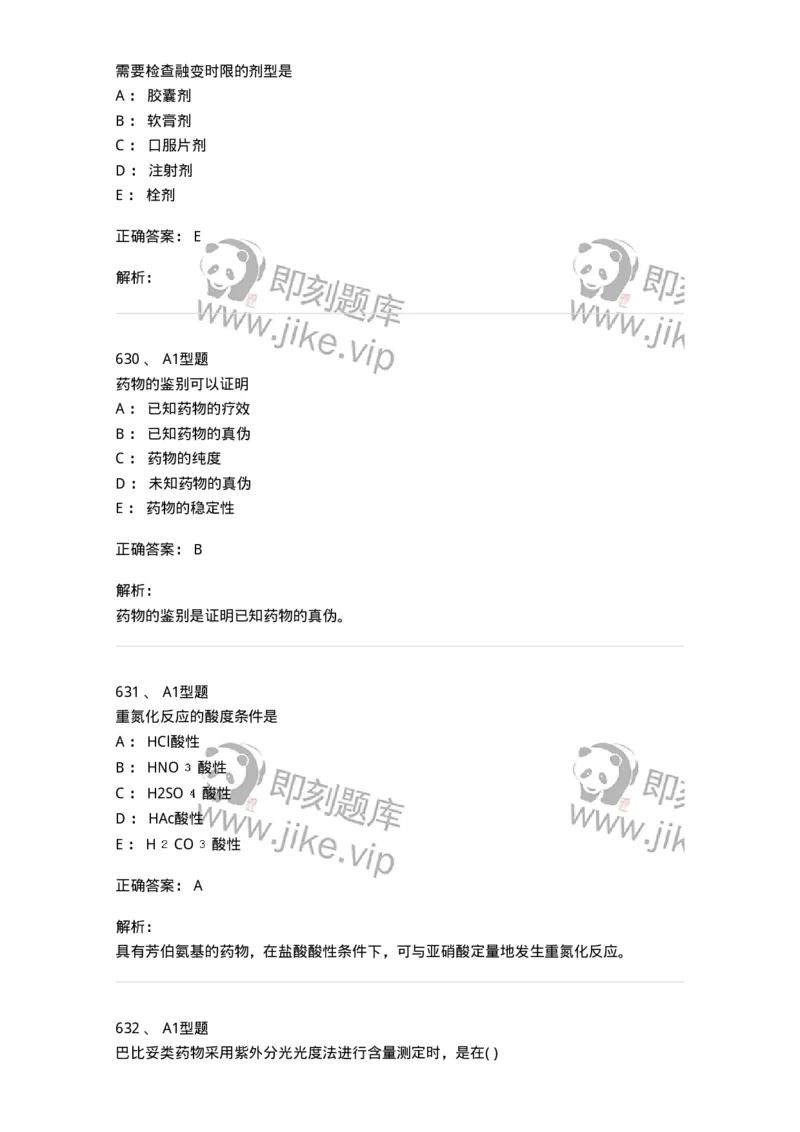 需要检查融变时限的剂型是
A： 胶囊剂
B： 软膏剂
C： 口服片剂
D： 注射剂
E： 栓剂

正确答案： E

解析：

即刻题库 www.jike.vip

630 、 A1型题
药物的鉴别可以证明
A： 已知药物的疗效
B： 已知药物的真伪
C： 药物的纯度
D： 未知药物的真伪
E： 药物的稳定性

正确答案： B

解析：
药物的鉴别是证明已知药物的真伪。

631 、 A1型题
重氮化反应的酸度条件是
A： HCl酸性
B： $HNO_3$ 酸性
C： $H2SO_4$ 酸性
D： HAc酸性
E： $H_2CO_3$ 酸性

正确答案： A

解析：
具有芳伯氨基的药物，在盐酸酸性条件下，可与亚硝酸定量地发生重氮化反应。

632 、 A1型题
巴比妥类药物采用紫外分光光度法进行含量测定时，是在( )